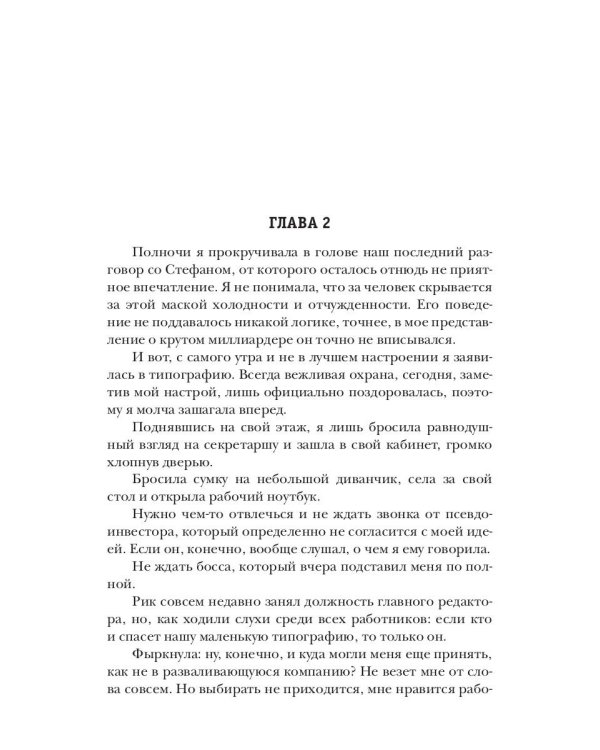 ГЛАВА 2

Полночи я прокручивала в голове наш последний разговор со Стефаном, от которого осталось отнюдь не приятное впечатление. Я не понимала, что за человек скрывается за этой маской холодности и отчужденности. Его поведение не поддавалось никакой логике, точнее, в мое представление о крутом миллиардере он точно не вписывался.

И вот, с самого утра и не в лучшем настроении я заявилась в типографию. Всегда вежливая охрана, сегодня, заметив мой настрой, лишь официально поздоровалась, поэтому я молча зашагала вперед.

Поднявшись на свой этаж, я лишь бросила равнодушный взгляд на секретаршу и зашла в свой кабинет, громко хлопнув дверью.

Бросила сумку на небольшой диванчик, села за свой стол и открыла рабочий ноутбук.

Нужно чем-то отвлечься и не ждать звонка от псевдоинвестора, который определенно не согласится с моей идеей. Если он, конечно, вообще слушал, о чем я ему говорила.

Не ждать босса, который вчера подставил меня по полной.

Рик совсем недавно занял должность главного редактора, но, как ходили слухи среди всех работников: если кто и спасет нашу маленькую типографию, то только он.

Фыркнула: ну, конечно, и куда могли меня еще принять, как не в разваливающуюся компанию? Не везет мне от слова совсем. Но выбирать не приходится, мне нравится рабо-